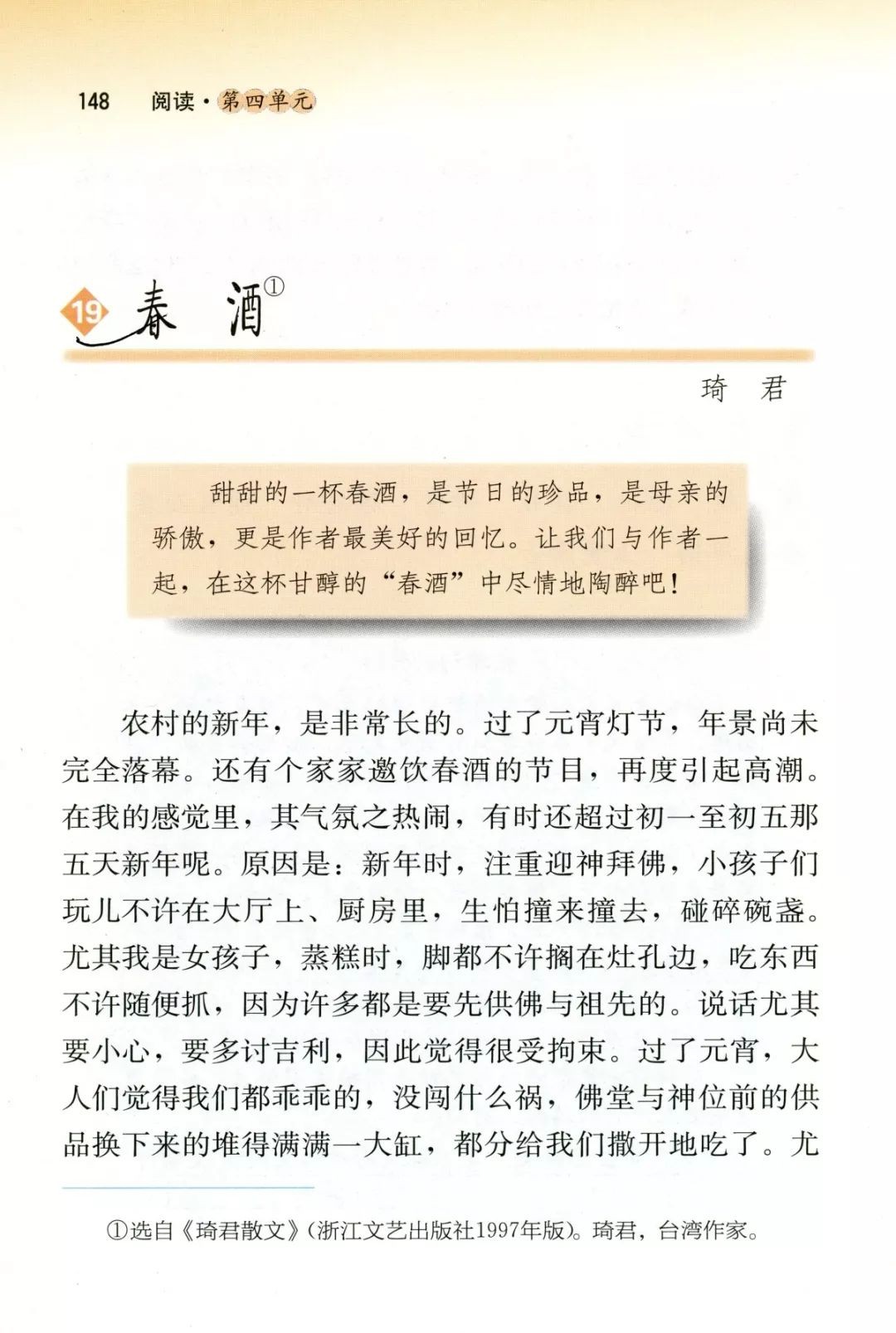 148 阅读·第四单元

19 春 酒①

琦 君

甜甜的一杯春酒，是节日的珍品，是母亲的骄傲，更是作者最美好的回忆。让我们与作者一起，在这杯甘醇的“春酒”中尽情地陶醉吧！

农村的新年，是非常长的。过了元宵灯节，年景尚未完全落幕。还有个家家邀饮春酒的节目，再度引起高潮。在我的感觉里，其气氛之热闹，有时还超过初一至初五那五天新年呢。原因是：新年时，注重迎神拜佛，小孩子们玩儿不许在大厅上、厨房里，生怕撞来撞去，碰碎碗盏。尤其我是女孩子，蒸糕时，脚都不许搁在灶孔边，吃东西不许随便抓，因为许多都是要先供佛与祖先的。说话尤其要小心，要多讨吉利，因此觉得很受拘束。过了元宵，大人们觉得我们都乖乖的，没闯什么祸，佛堂与神位前的供品换下来的堆得满满一大缸，都分给我们撒开地吃了。尤

①选自《琦君散文》（浙江文艺出版社1997年版）。琦君，台湾作家。